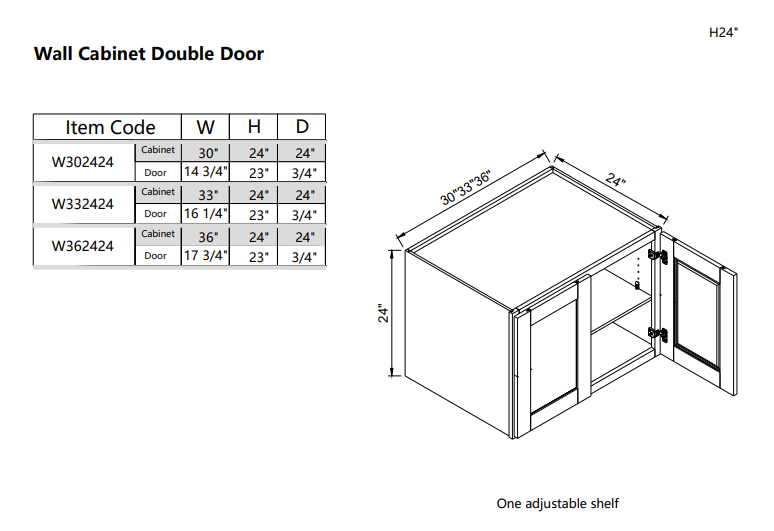 H24"

Wall Cabinet Double Door

| Item Code | | W | H | D |
|---|---|---|---|---|
| W302424 | Cabinet | 30" | 24" | 24" |
| | Door | 14 3/4" | 23" | 3/4" |
| W332424 | Cabinet | 33" | 24" | 24" |
| | Door | 16 1/4" | 23" | 3/4" |
| W362424 | Cabinet | 36" | 24" | 24" |
| | Door | 17 3/4" | 23" | 3/4" |

30"33"36"

24"

24"

One adjustable shelf